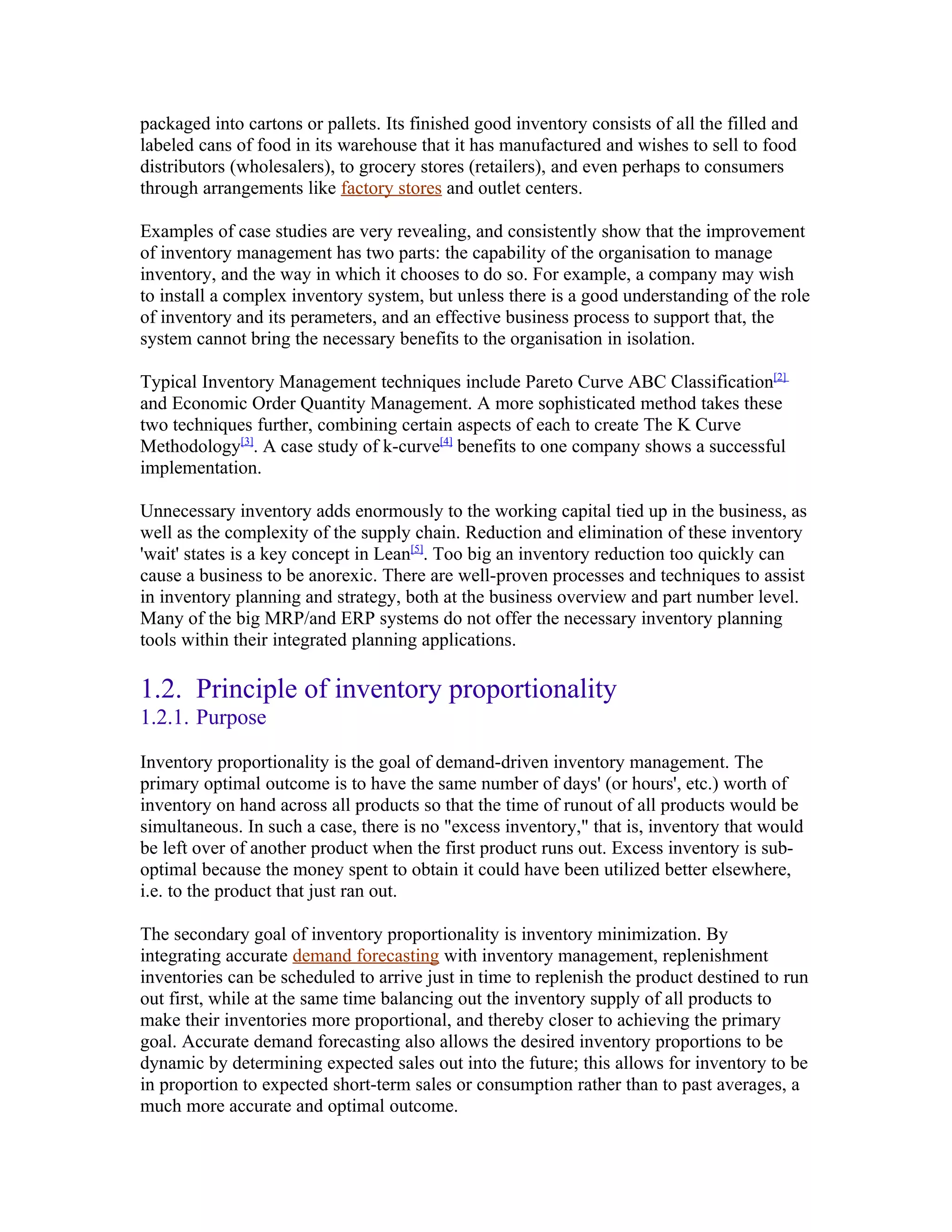 packaged into cartons or pallets. Its finished good inventory consists of all the filled and labeled cans of food in its warehouse that it has manufactured and wishes to sell to food distributors (wholesalers), to grocery stores (retailers), and even perhaps to consumers through arrangements like factory stores and outlet centers.

Examples of case studies are very revealing, and consistently show that the improvement of inventory management has two parts: the capability of the organisation to manage inventory, and the way in which it chooses to do so. For example, a company may wish to install a complex inventory system, but unless there is a good understanding of the role of inventory and its perameters, and an effective business process to support that, the system cannot bring the necessary benefits to the organisation in isolation.

Typical Inventory Management techniques include Pareto Curve ABC Classification[2] and Economic Order Quantity Management. A more sophisticated method takes these two techniques further, combining certain aspects of each to create The K Curve Methodology[3]. A case study of k-curve[4] benefits to one company shows a successful implementation.

Unnecessary inventory adds enormously to the working capital tied up in the business, as well as the complexity of the supply chain. Reduction and elimination of these inventory 'wait' states is a key concept in Lean[5]. Too big an inventory reduction too quickly can cause a business to be anorexic. There are well-proven processes and techniques to assist in inventory planning and strategy, both at the business overview and part number level. Many of the big MRP/and ERP systems do not offer the necessary inventory planning tools within their integrated planning applications.

1.2. Principle of inventory proportionality
1.2.1. Purpose

Inventory proportionality is the goal of demand-driven inventory management. The primary optimal outcome is to have the same number of days' (or hours', etc.) worth of inventory on hand across all products so that the time of runout of all products would be simultaneous. In such a case, there is no "excess inventory," that is, inventory that would be left over of another product when the first product runs out. Excess inventory is sub-optimal because the money spent to obtain it could have been utilized better elsewhere, i.e. to the product that just ran out.

The secondary goal of inventory proportionality is inventory minimization. By integrating accurate demand forecasting with inventory management, replenishment inventories can be scheduled to arrive just in time to replenish the product destined to run out first, while at the same time balancing out the inventory supply of all products to make their inventories more proportional, and thereby closer to achieving the primary goal. Accurate demand forecasting also allows the desired inventory proportions to be dynamic by determining expected sales out into the future; this allows for inventory to be in proportion to expected short-term sales or consumption rather than to past averages, a much more accurate and optimal outcome.